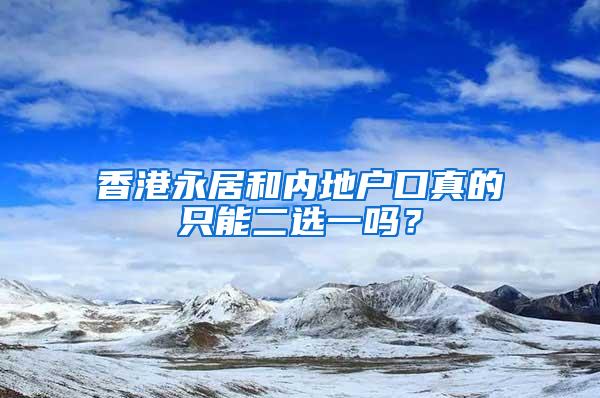 香港永居和内地户口真的只能二选一吗？